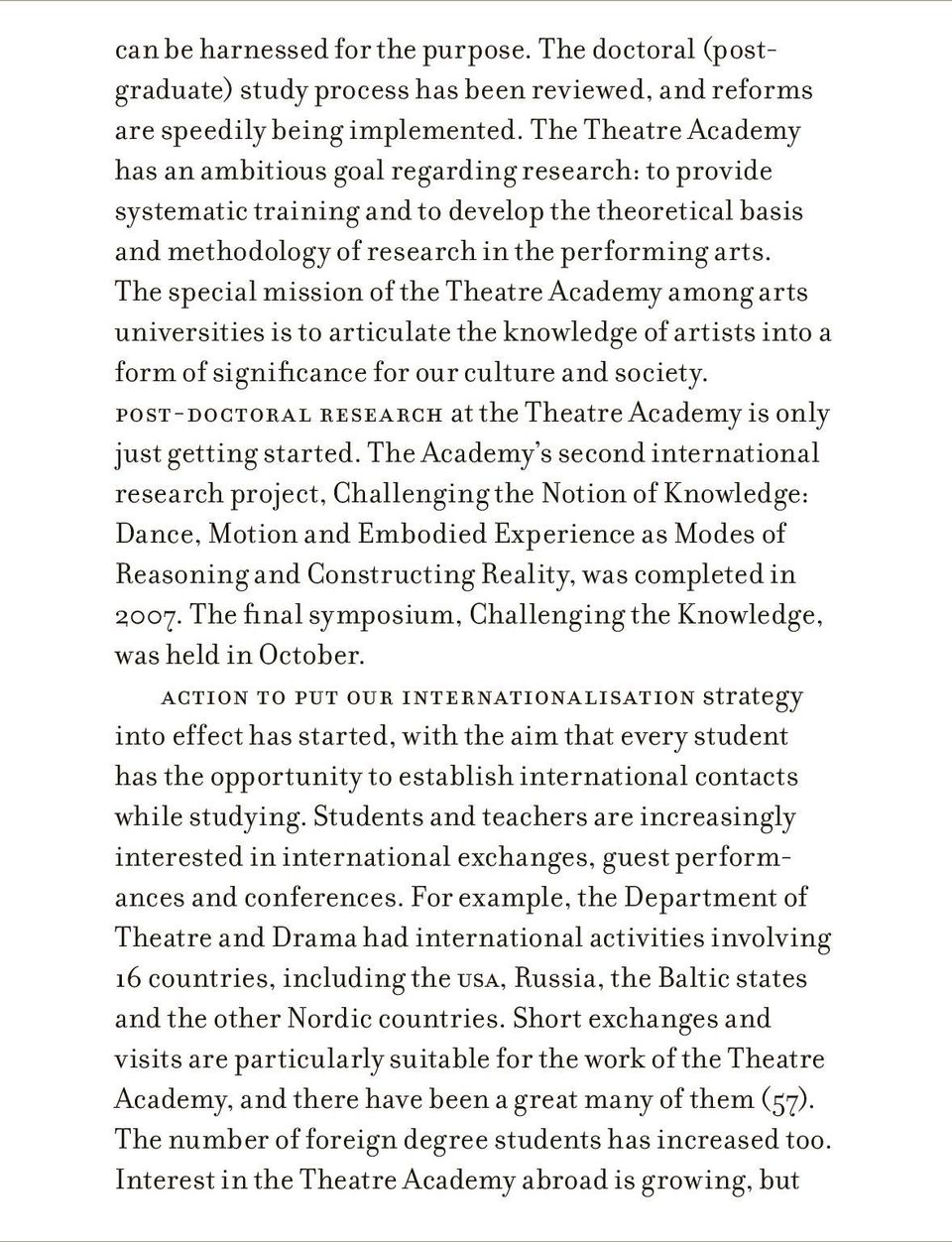 can be harnessed for the purpose. The doctoral (postgraduate) study process has been reviewed, and reforms are speedily being implemented. The Theatre Academy has an ambitious goal regarding research: to provide systematic training and to develop the theoretical basis and methodology of research in the performing arts. The special mission of the Theatre Academy among arts universities is to articulate the knowledge of artists into a form of significance for our culture and society.
POST-DOCTORAL RESEARCH at the Theatre Academy is only just getting started. The Academy's second international research project, Challenging the Notion of Knowledge: Dance, Motion and Embodied Experience as Modes of Reasoning and Constructing Reality, was completed in 2007. The final symposium, Challenging the Knowledge, was held in October.

ACTION TO PUT OUR INTERNATIONALISATION strategy into effect has started, with the aim that every student has the opportunity to establish international contacts while studying. Students and teachers are increasingly interested in international exchanges, guest performances and conferences. For example, the Department of Theatre and Drama had international activities involving 16 countries, including the USA, Russia, the Baltic states and the other Nordic countries. Short exchanges and visits are particularly suitable for the work of the Theatre Academy, and there have been a great many of them (57). The number of foreign degree students has increased too. Interest in the Theatre Academy abroad is growing, but